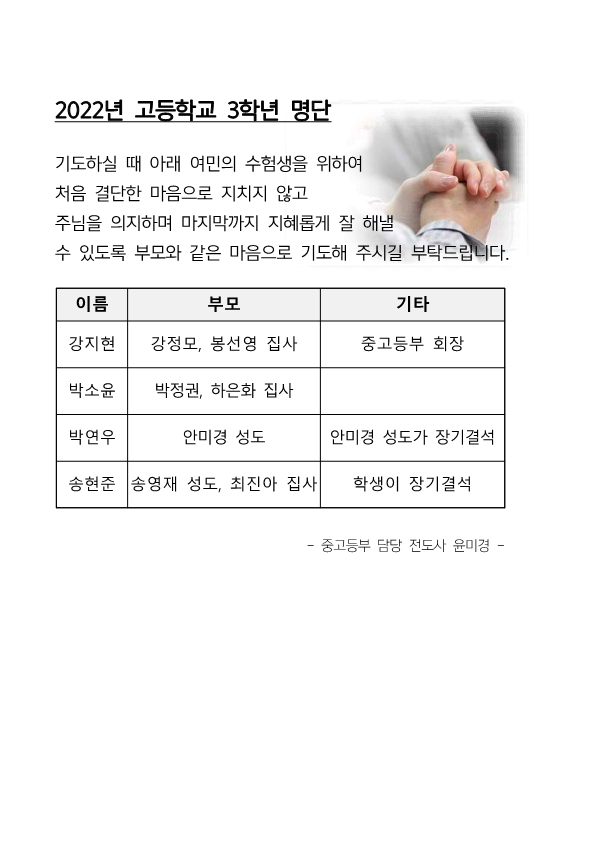 2022년 고등학교 3학년 명단

기도하실 때 아래 여민의 수험생을 위하여 처음 결단한 마음으로 지치지 않고 주님을 의지하며 마지막까지 지혜롭게 잘 해낼 수 있도록 부모와 같은 마음으로 기도해 주시길 부탁드립니다.

| 이름 | 부모 | 기타 |
|---|---|---|
| 강지현 | 강정모, 봉선영 집사 | 중고등부 회장 |
| 박소윤 | 박정권, 하은화 집사 | |
| 박연우 | 안미경 성도 | 안미경 성도가 장기결석 |
| 송현준 | 송영재 성도, 최진아 집사 | 학생이 장기결석 |

- 중고등부 담당 전도사 윤미경 -